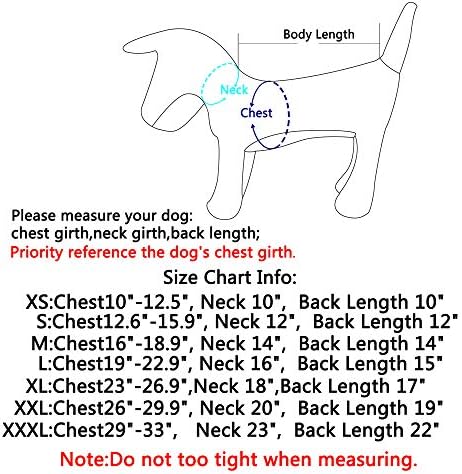 Body Length

Neck

Chest

Please measure your dog:
chest girth,neck girth,back length;
Priority reference the dog's chest girth.

Size Chart Info:
XS:Chest10"-12.5", Neck 10", Back Length 10"
S:Chest12.6"-15.9", Neck 12", Back Length 12"
M:Chest16"-18.9", Neck 14", Back Length 14"
L:Chest19"-22.9", Neck 16", Back Length 15"
XL:Chest23"-26.9",Neck 18",Back Length 17"
XXL:Chest26"-29.9", Neck 20", Back Length 19"
XXXL:Chest29"-33", Neck 23", Back Length 22"

Note:Do not too tight when measuring.